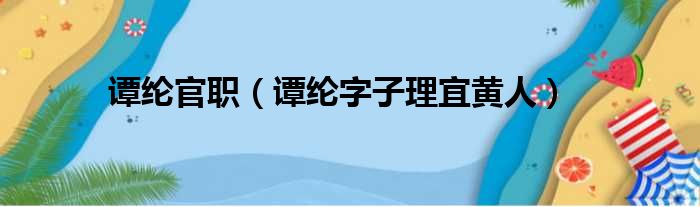 谭纶官职（谭纶字子理宜黄人）